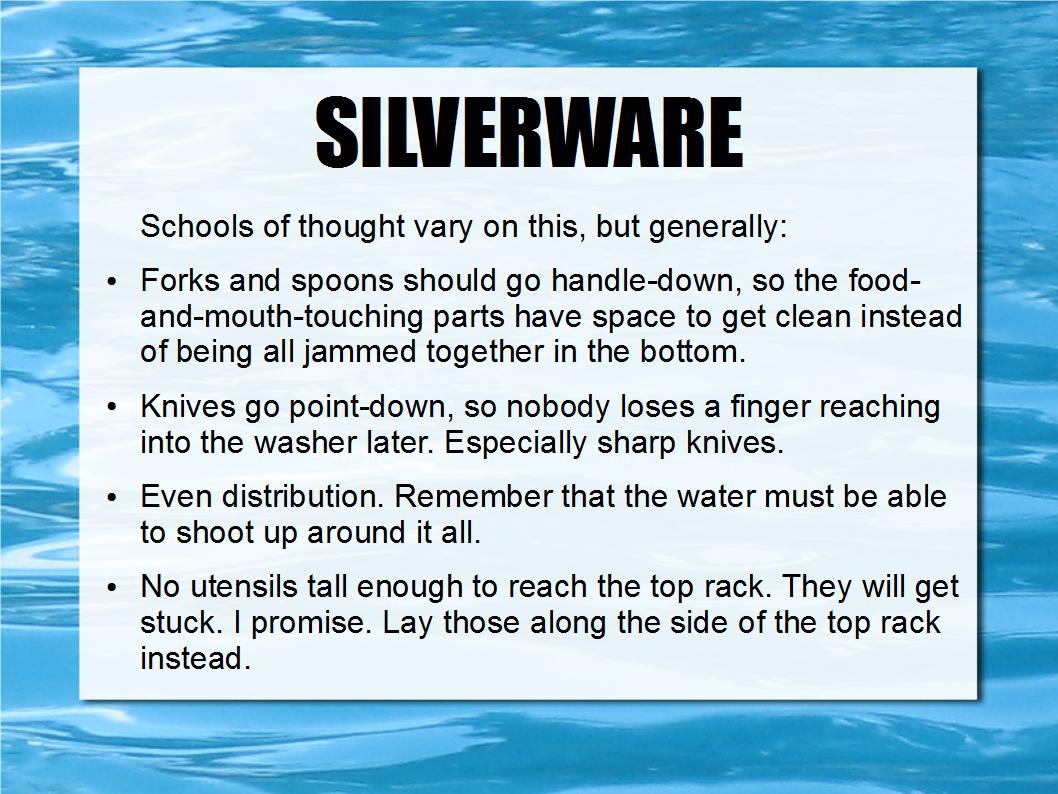 SILVERWARE

Schools of thought vary on this, but generally:

• Forks and spoons should go handle-down, so the food-and-mouth-touching parts have space to get clean instead of being all jammed together in the bottom.

• Knives go point-down, so nobody loses a finger reaching into the washer later. Especially sharp knives.

• Even distribution. Remember that the water must be able to shoot up around it all.

• No utensils tall enough to reach the top rack. They will get stuck. I promise. Lay those along the side of the top rack instead.